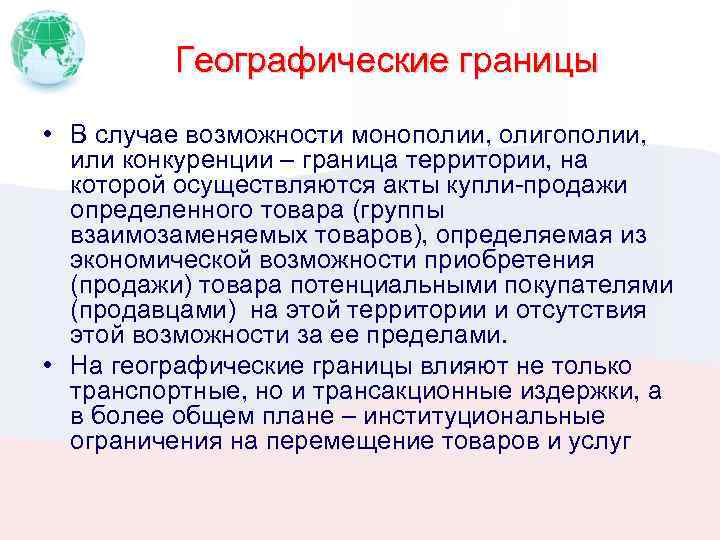 Географические границы

• В случае возможности монополии, олигополии, или конкуренции – граница территории, на которой осуществляются акты купли-продажи определенного товара (группы взаимозаменяемых товаров), определяемая из экономической возможности приобретения (продажи) товара потенциальными покупателями (продавцами)  на этой территории и отсутствия этой возможности за ее пределами.
• На географические границы влияют не только транспортные, но и трансакционные издержки, а в более общем плане – институциональные ограничения на перемещение товаров и услуг